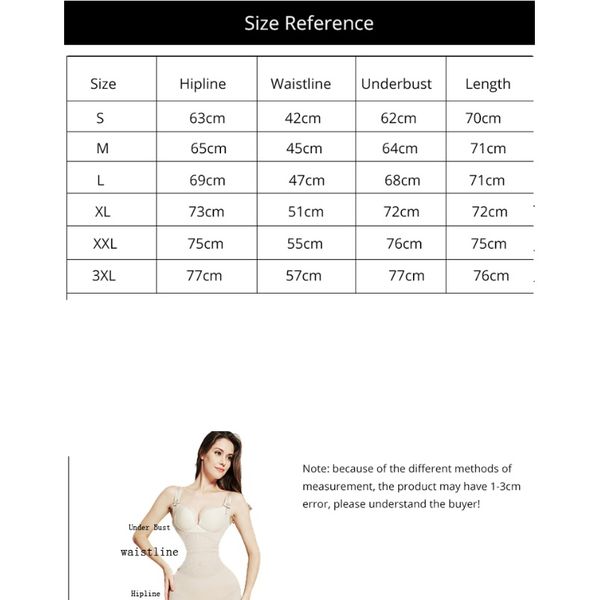 Size Reference

| Size | Hipline | Waistline | Underbust | Length |
|---|---|---|---|---|
| S | 63cm | 42cm | 62cm | 70cm |
| M | 65cm | 45cm | 64cm | 71cm |
| L | 69cm | 47cm | 68cm | 71cm |
| XL | 73cm | 51cm | 72cm | 72cm |
| XXL | 75cm | 55cm | 76cm | 75cm |
| 3XL | 77cm | 57cm | 77cm | 76cm |

Under Bust
waistline
Hipline

Note: because of the different methods of measurement, the product may have 1-3cm error, please understand the buyer!